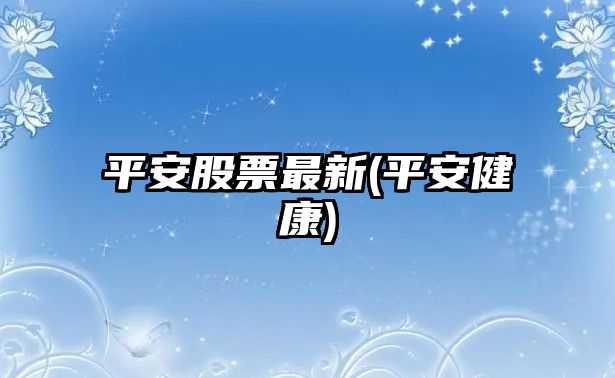 平安股票最新(平安健康)